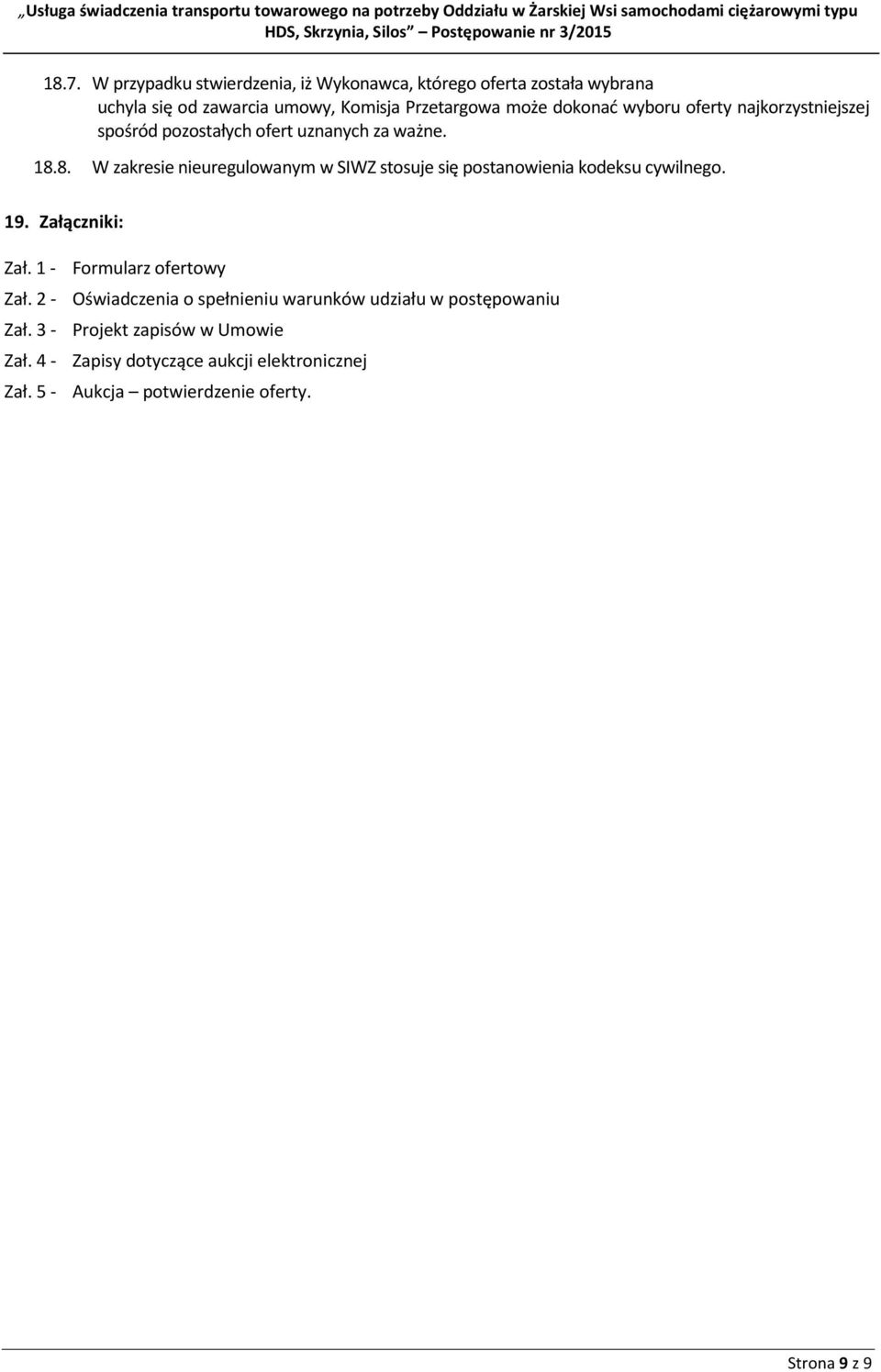 „Usługa świadczenia transportu towarowego na potrzeby Oddziału w Żarskiej Wsi samochodami ciężarowymi typu HDS, Skrzynia, Silos” – Postępowanie nr 3/2015

18.7. W przypadku stwierdzenia, iż Wykonawca, którego oferta została wybrana uchyla się od zawarcia umowy, Komisja Przetargowa może dokonać wyboru oferty najkorzystniejszej spośród pozostałych ofert uznanych za ważne.

18.8. W zakresie nieuregulowanym w SIWZ stosuje się postanowienia kodeksu cywilnego.

19. Załączniki:

Zał. 1 - Formularz ofertowy
Zał. 2 - Oświadczenia o spełnieniu warunków udziału w postępowaniu
Zał. 3 - Projekt zapisów w Umowie
Zał. 4 - Zapisy dotyczące aukcji elektronicznej
Zał. 5 - Aukcja – potwierdzenie oferty.

Strona 9 z 9